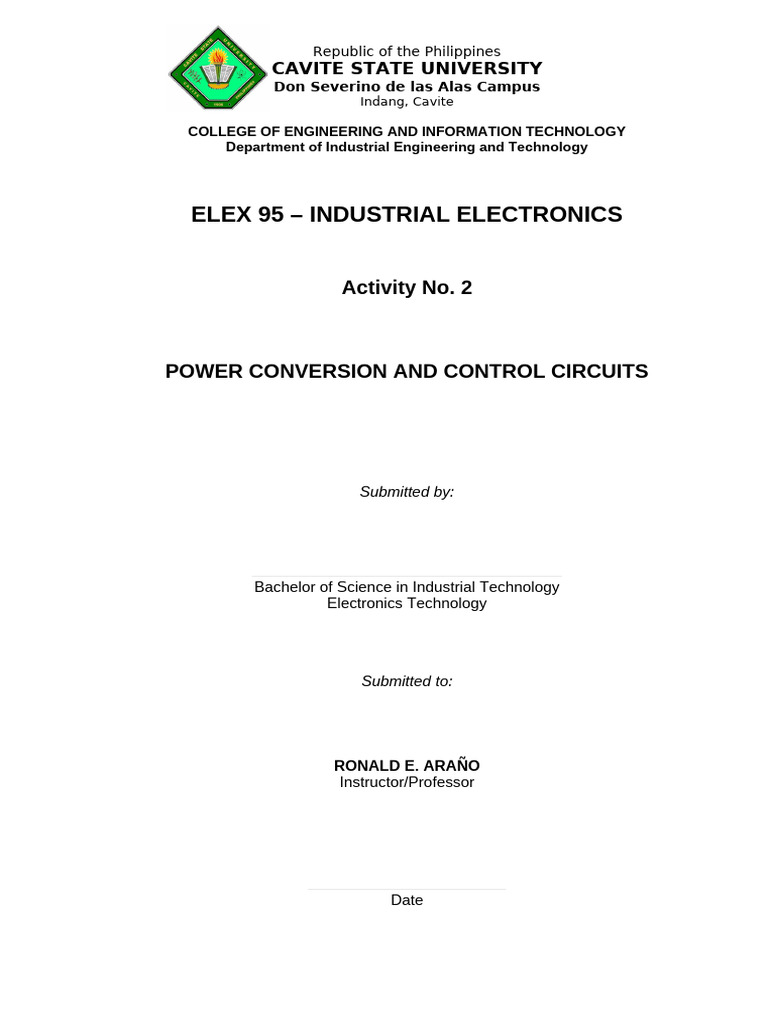 Republic of the Philippines
CAVITE STATE UNIVERSITY
Don Severino de las Alas Campus
Indang, Cavite

COLLEGE OF ENGINEERING AND INFORMATION TECHNOLOGY
Department of Industrial Engineering and Technology

ELEX 95 – INDUSTRIAL ELECTRONICS

Activity No. 2

POWER CONVERSION AND CONTROL CIRCUITS

Submitted by:

____
Bachelor of Science in Industrial Technology
Electronics Technology

Submitted to:

RONALD E. ARAÑO
Instructor/Professor

____
Date